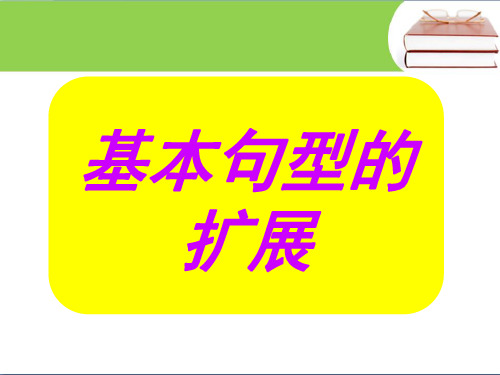 基本句型的扩展